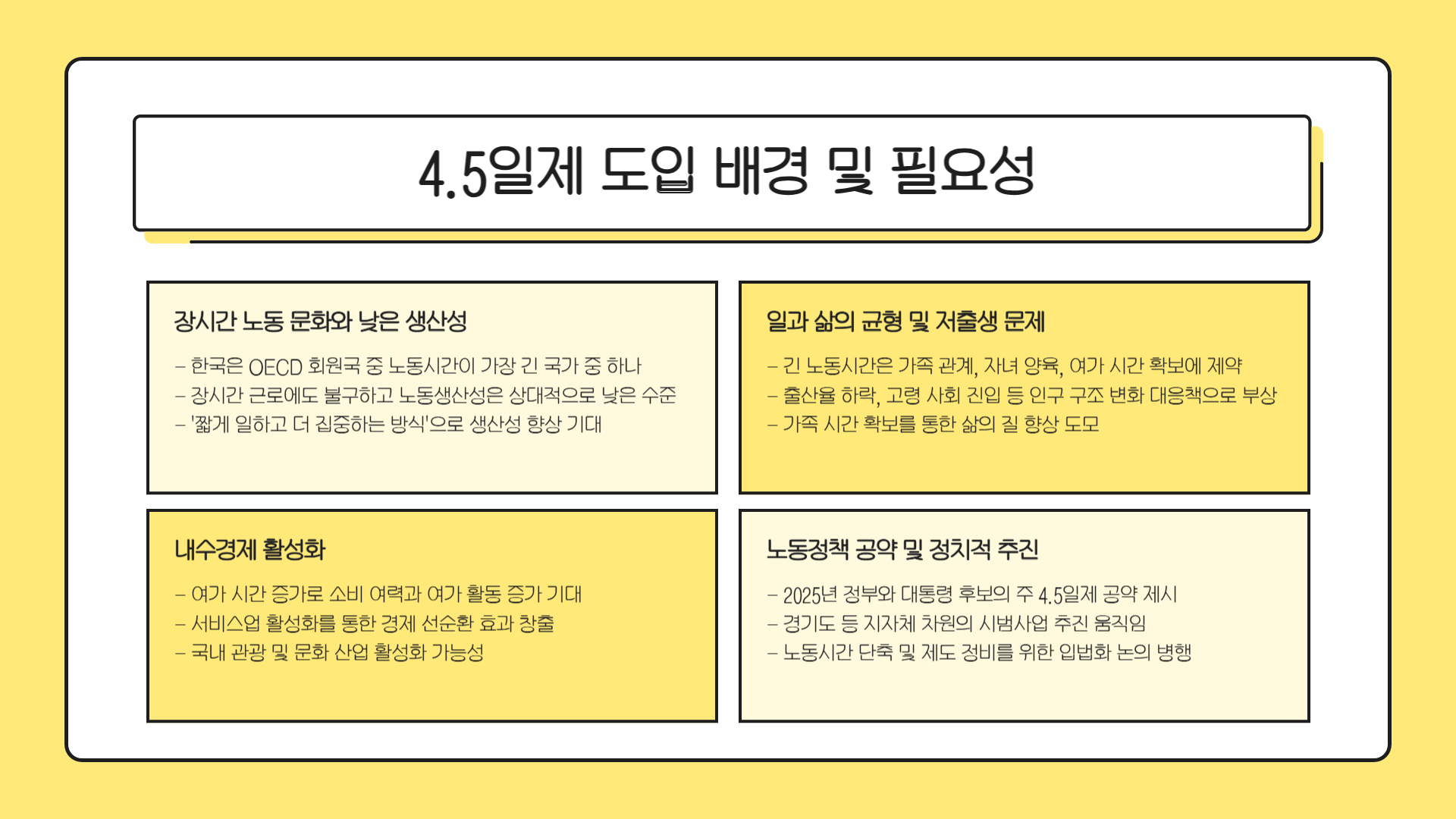 4.5일제 도입 배경 및 필요성

장시간 노동 문화와 낮은 생산성

- 한국은 OECD 회원국 중 노동시간이 가장 긴 국가 중 하나
- 장시간 근로에도 불구하고 노동생산성은 상대적으로 낮은 수준
- '짧게 일하고 더 집중하는 방식'으로 생산성 향상 기대

일과 삶의 균형 및 저출생 문제

- 긴 노동시간은 가족 관계, 자녀 양육, 여가 시간 확보에 제약
- 출산율 하락, 고령 사회 진입 등 인구 구조 변화 대응책으로 부상
- 가족 시간 확보를 통한 삶의 질 향상 도모

내수경제 활성화

- 여가 시간 증가로 소비 여력과 여가 활동 증가 기대
- 서비스업 활성화를 통한 경제 선순환 효과 창출
- 국내 관광 및 문화 산업 활성화 가능성

노동정책 공약 및 정치적 추진

- 2025년 정부와 대통령 후보의 주 4.5일제 공약 제시
- 경기도 등 지자체 차원의 시범사업 추진 움직임
- 노동시간 단축 및 제도 정비를 위한 입법화 논의 병행